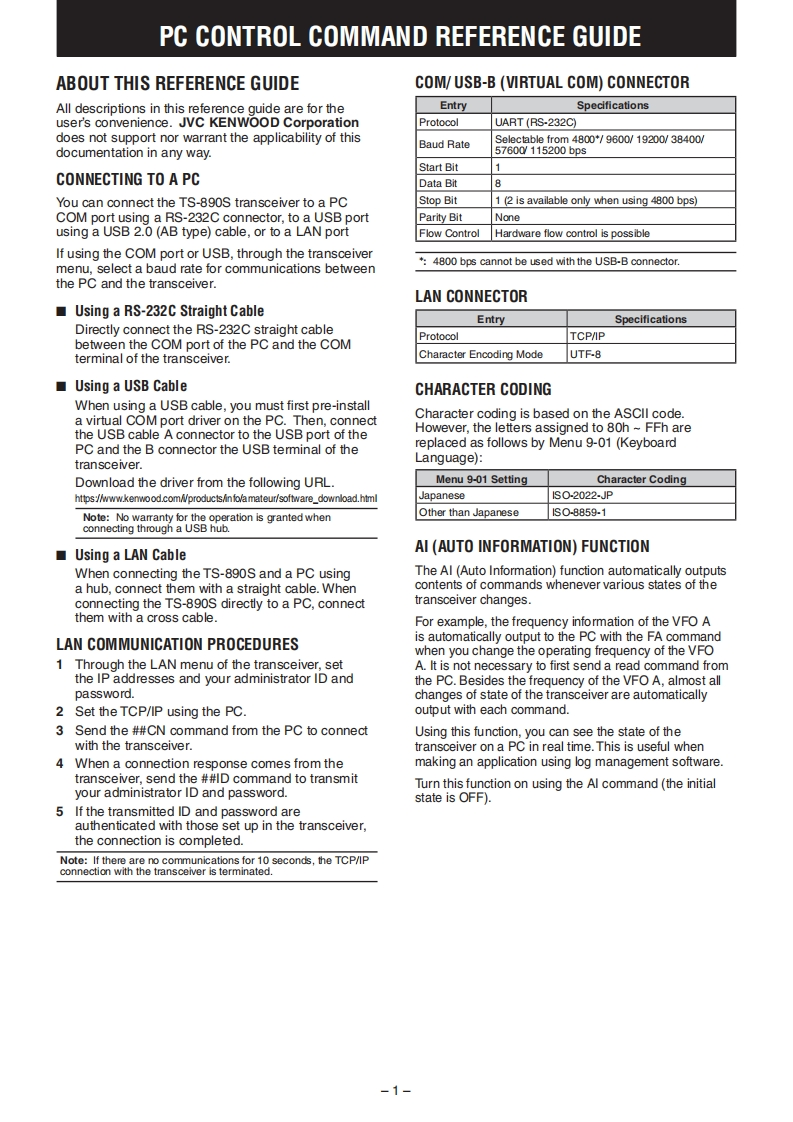 PC CONTROL COMMAND REFERENCE GUIDE

ABOUT THIS REFERENCE GUIDE

All descriptions in this reference guide are for the user's convenience. JVC KENWOOD Corporation does not support nor warrant the applicability of this documentation in any way.

CONNECTING TO A PC

You can connect the TS-890S transceiver to a PC COM port using a RS-232C connector, to a USB port using a USB 2.0 (AB type) cable, or to a LAN port

If using the COM port or USB, through the transceiver menu, select a baud rate for communications between the PC and the transceiver.

■ Using a RS-232C Straight Cable
Directly connect the RS-232C straight cable between the COM port of the PC and the COM terminal of the transceiver.

■ Using a USB Cable
When using a USB cable, you must first pre-install a virtual COM port driver on the PC. Then, connect the USB cable A connector to the USB port of the PC and the B connector the USB terminal of the transceiver.
Download the driver from the following URL.
https://www.kenwood.com/i/products/info/amateur/software_download.html

Note: No warranty for the operation is granted when connecting through a USB hub.

■ Using a LAN Cable
When connecting the TS-890S and a PC using a hub, connect them with a straight cable. When connecting the TS-890S directly to a PC, connect them with a cross cable.

LAN COMMUNICATION PROCEDURES

1 Through the LAN menu of the transceiver, set the IP addresses and your administrator ID and password.
2 Set the TCP/IP using the PC.
3 Send the ##CN command from the PC to connect with the transceiver.
4 When a connection response comes from the transceiver, send the ##ID command to transmit your administrator ID and password.
5 If the transmitted ID and password are authenticated with those set up in the transceiver, the connection is completed.

Note: If there are no communications for 10 seconds, the TCP/IP connection with the transceiver is terminated.

COM/ USB-B (VIRTUAL COM) CONNECTOR

| Entry | Specifications |
|---|---|
| Protocol | UART (RS-232C) |
| Baud Rate | Selectable from 4800*/ 9600/ 19200/ 38400/ 57600/ 115200 bps |
| Start Bit | 1 |
| Data Bit | 8 |
| Stop Bit | 1 (2 is available only when using 4800 bps) |
| Parity Bit | None |
| Flow Control | Hardware flow control is possible |

*: 4800 bps cannot be used with the USB-B connector.

LAN CONNECTOR

| Entry | Specifications |
|---|---|
| Protocol | TCP/IP |
| Character Encoding Mode | UTF-8 |

CHARACTER CODING

Character coding is based on the ASCII code. However, the letters assigned to 80h ~ FFh are replaced as follows by Menu 9-01 (Keyboard Language):

| Menu 9-01 Setting | Character Coding |
|---|---|
| Japanese | ISO-2022-JP |
| Other than Japanese | ISO-8859-1 |

AI (AUTO INFORMATION) FUNCTION

The AI (Auto Information) function automatically outputs contents of commands whenever various states of the transceiver changes.

For example, the frequency information of the VFO A is automatically output to the PC with the FA command when you change the operating frequency of the VFO A. It is not necessary to first send a read command from the PC. Besides the frequency of the VFO A, almost all changes of state of the transceiver are automatically output with each command.

Using this function, you can see the state of the transceiver on a PC in real time. This is useful when making an application using log management software.

Turn this function on using the AI command (the initial state is OFF).

– 1 –